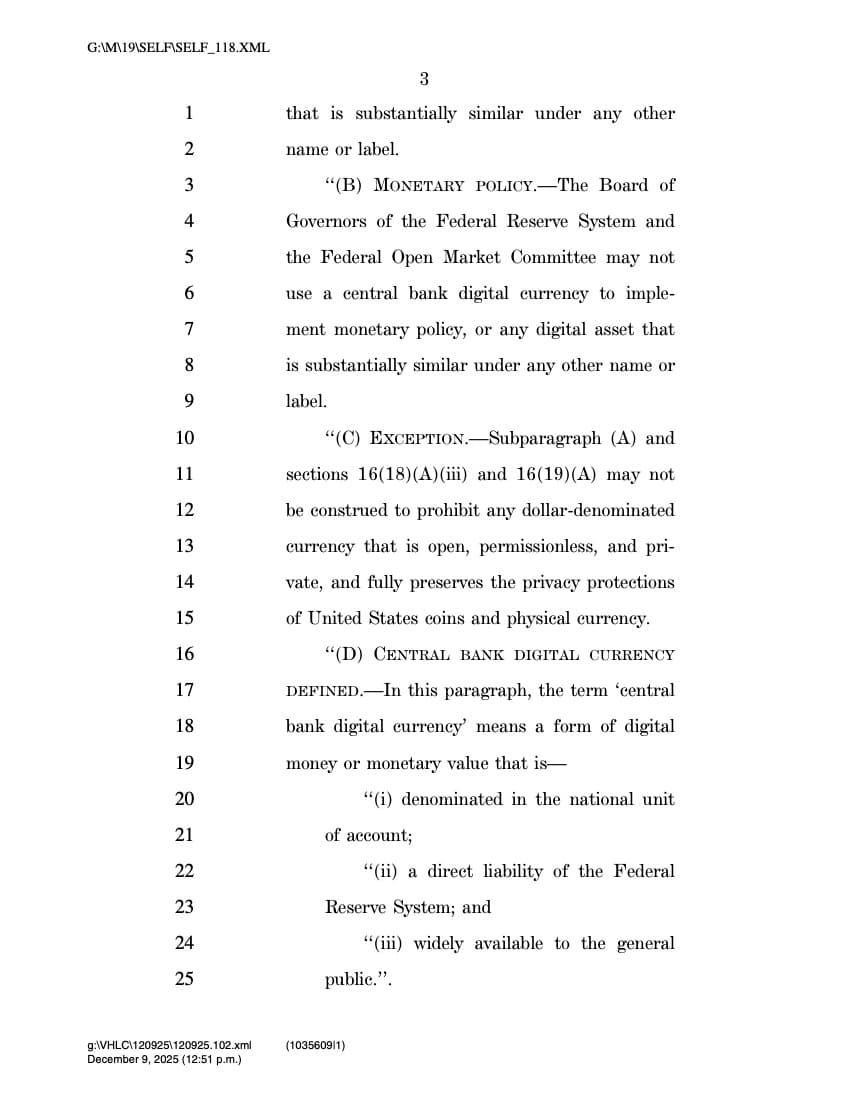 G:\M\19\SELF\SELF_118.XML

3

1 that is substantially similar under any other
2 name or label.
3 "(B) MONETARY POLICY.—The Board of
4 Governors of the Federal Reserve System and
5 the Federal Open Market Committee may not
6 use a central bank digital currency to imple-
7 ment monetary policy, or any digital asset that
8 is substantially similar under any other name or
9 label.
10 "(C) EXCEPTION.—Subparagraph (A) and
11 sections 16(18)(A)(iii) and 16(19)(A) may not
12 be construed to prohibit any dollar-denominated
13 currency that is open, permissionless, and pri-
14 vate, and fully preserves the privacy protections
15 of United States coins and physical currency.
16 "(D) CENTRAL BANK DIGITAL CURRENCY
17 DEFINED.—In this paragraph, the term 'central
18 bank digital currency' means a form of digital
19 money or monetary value that is—
20 "(i) denominated in the national unit
21 of account;
22 "(ii) a direct liability of the Federal
23 Reserve System; and
24 "(iii) widely available to the general
25 public.".

g:\VHLC\120925\120925.102.xml (1035609|1)
December 9, 2025 (12:51 p.m.)